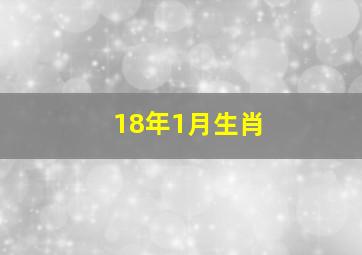 18年1月生肖